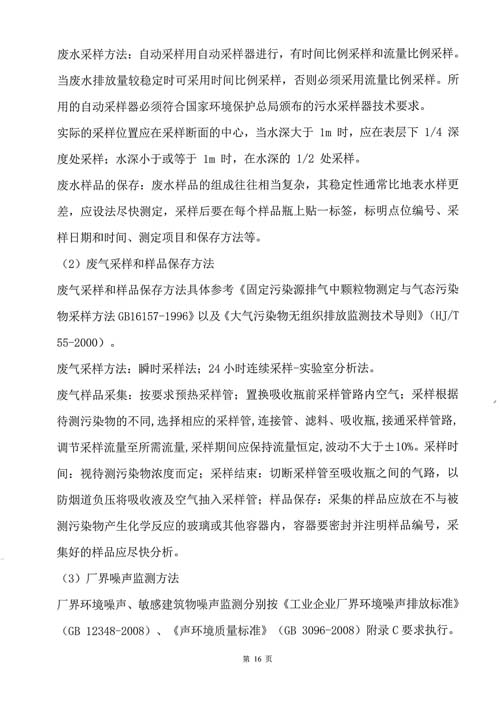 废水采样方法：自动采样用自动采样器进行，有时间比例采样和流量比例采样。当废水排放量较稳定时可采用时间比例采样，否则必须采用流量比例采样。所用的自动采样器必须符合国家环境保护总局颁布的污水采样器技术要求。

实际的采样位置应在采样断面的中心，当水深大于 1m 时，应在表层下 1/4 深度处采样；水深小于或等于 1m 时，在水深的 1/2 处采样。

废水样品的保存：废水样品的组成往往相当复杂，其稳定性通常比地表水样更差，应设法尽快测定，采样后要在每个样品瓶上贴一标签，标明点位编号、采样日期和时间、测定项目和保存方法等。

（2）废气采样和样品保存方法

废气采样和样品保存方法具体参考《固定污染源排气中颗粒物测定与气态污染物采样方法 GB16157-1996》以及《大气污染物无组织排放监测技术导则》（HJ/T 55-2000）。

废气采样方法：瞬时采样法；24 小时连续采样-实验室分析法。

废气样品采集：按要求预热采样管；置换吸收瓶前采样管路内空气；采样根据待测污染物的不同，选择相应的采样管，连接管、滤料、吸收瓶，接通采样管路，调节采样流量至所需流量，采样期间应保持流量恒定，波动不大于±10%。采样时间：视待测污染物浓度而定；采样结束：切断采样管至吸收瓶之间的气路，以防烟道负压将吸收液及空气抽入采样管；样品保存：采集的样品应放在不与被测污染物产生化学反应的玻璃或其他容器内，容器要密封并注明样品编号，采集好的样品应尽快分析。

（3）厂界噪声监测方法

厂界环境噪声、敏感建筑物噪声监测分别按《工业企业厂界环境噪声排放标准》（GB 12348-2008）、《声环境质量标准》（GB 3096-2008）附录 C 要求执行。

第 16 页